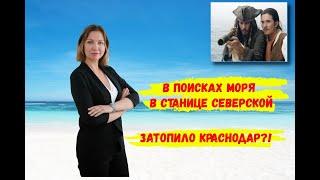 В ПОИСКАХ МОРЯ
В СТАНИЦЕ СЕВЕРСКОЙ

ЗАТОПИЛО КРАСНОДАР?!